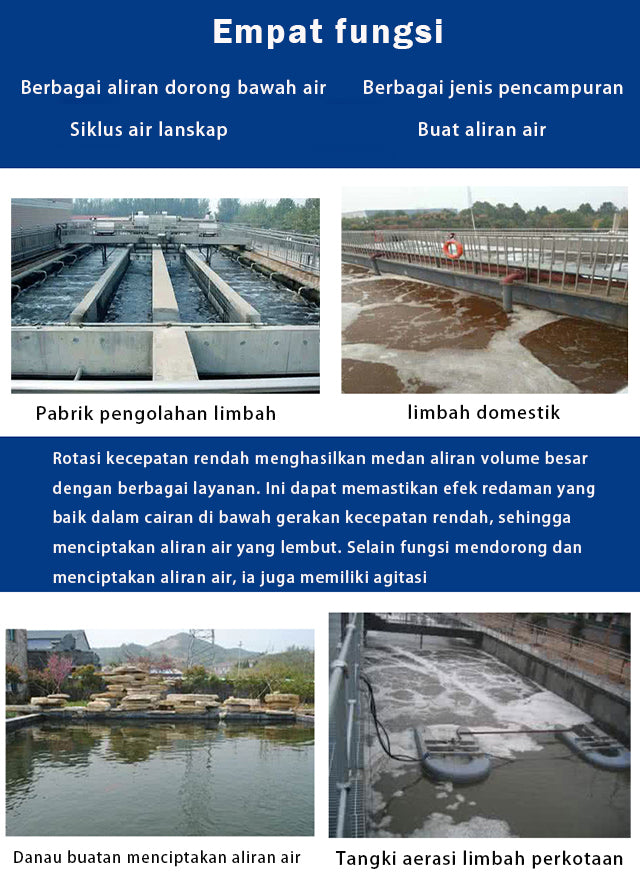 Empat fungsi

Berbagai aliran dorong bawah air

Berbagai jenis pencampuran

Siklus air lanskap

Buat aliran air

Pabrik pengolahan limbah

limbah domestik

Rotasi kecepatan rendah menghasilkan medan aliran volume besar dengan berbagai layanan. Ini dapat memastikan efek redaman yang baik dalam cairan di bawah gerakan kecepatan rendah, sehingga menciptakan aliran air yang lembut. Selain fungsi mendorong dan menciptakan aliran air, ia juga memiliki agitasi

Danau buatan menciptakan aliran air

Tangki aerasi limbah perkotaan